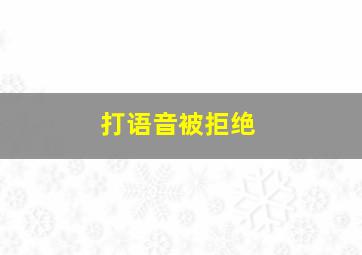 打语音被拒绝